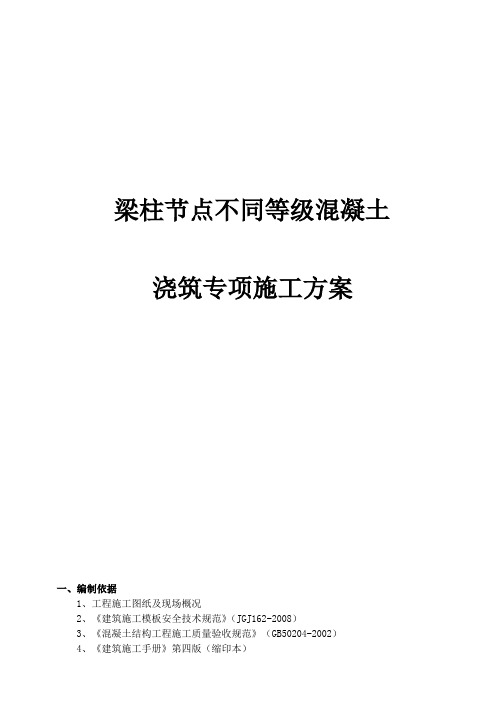 梁柱节点不同等级混凝土

浇筑专项施工方案

一、编制依据

1、工程施工图纸及现场概况

2、《建筑施工模板安全技术规范》(JGJ162-2008)

3、《混凝土结构工程施工质量验收规范》(GB50204-2002)

4、《建筑施工手册》第四版(缩印本)